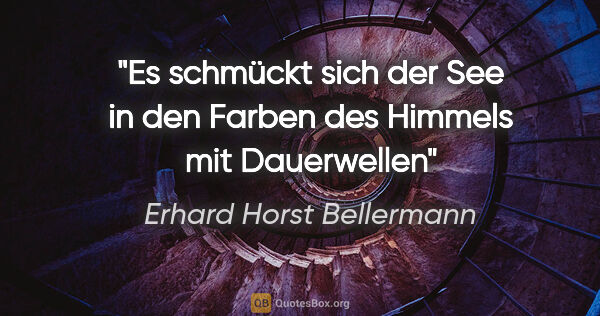 "Es schmückt sich der See in den Farben des Himmels mit Dauerwellen"

Erhard Horst Bellermann

QB QuotesBox.org